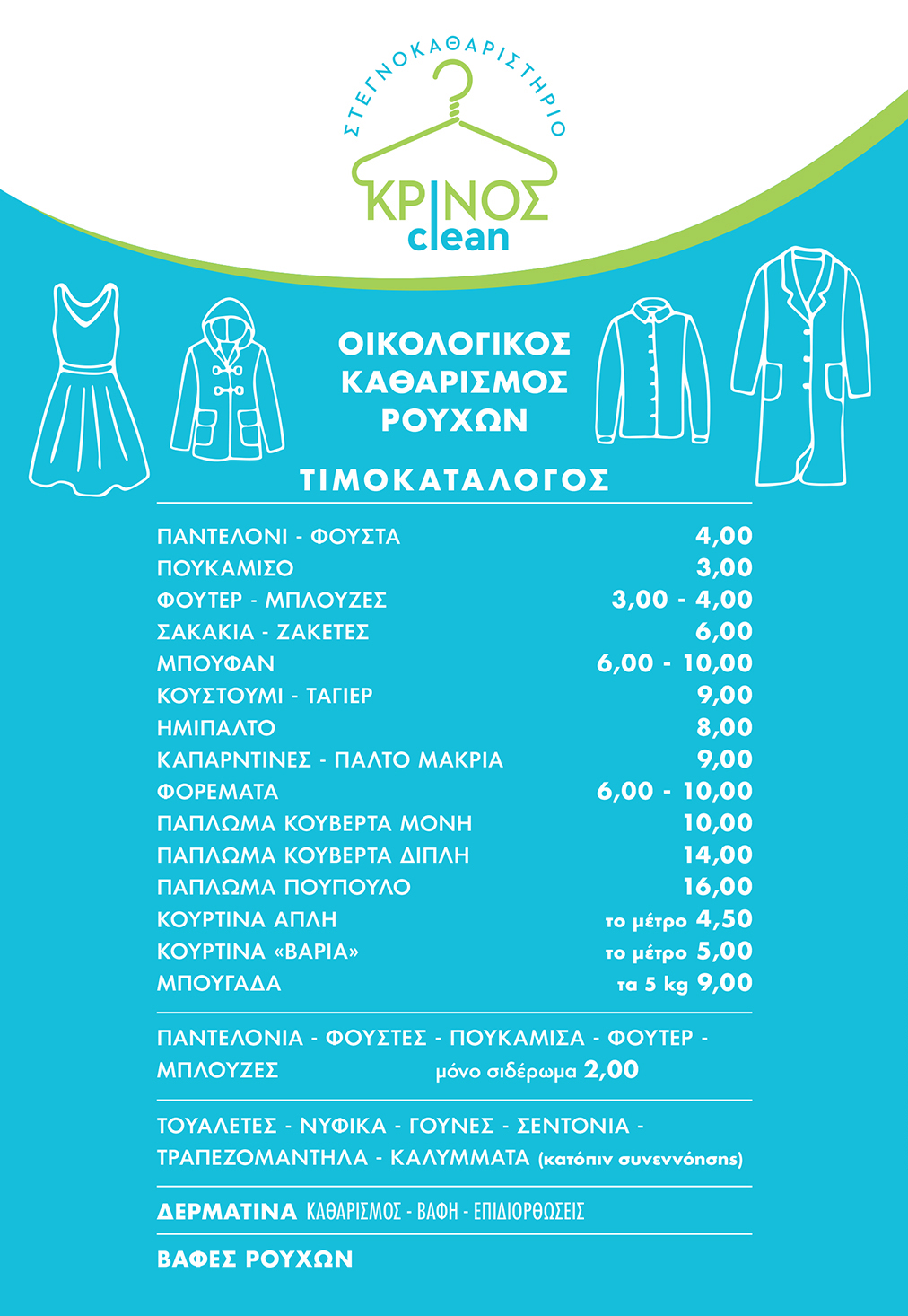 ΣΤΕΓΝΟΚΑΘΑΡΙΣΤΗΡΙΟ
ΚΡΙΝΟΣ
clean

ΟΙΚΟΛΟΓΙΚΟΣ ΚΑΘΑΡΙΣΜΟΣ ΡΟΥΧΩΝ

ΤΙΜΟΚΑΤΑΛΟΓΟΣ

| | |
|---|---|
| ΠΑΝΤΕΛΟΝΙ - ΦΟΥΣΤΑ | 4,00 |
| ΠΟΥΚΑΜΙΣΟ | 3,00 |
| ΦΟΥΤΕΡ - ΜΠΛΟΥΖΕΣ | 3,00 - 4,00 |
| ΣΑΚΑΚΙΑ - ΖΑΚΕΤΕΣ | 6,00 |
| ΜΠΟΥΦΑΝ | 6,00 - 10,00 |
| ΚΟΥΣΤΟΥΜΙ - ΤΑΓΙΕΡ | 9,00 |
| ΗΜΙΠΑΛΤΟ | 8,00 |
| ΚΑΠΑΡΝΤΙΝΕΣ - ΠΑΛΤΟ ΜΑΚΡΙΑ | 9,00 |
| ΦΟΡΕΜΑΤΑ | 6,00 - 10,00 |
| ΠΑΠΛΩΜΑ ΚΟΥΒΕΡΤΑ ΜΟΝΗ | 10,00 |
| ΠΑΠΛΩΜΑ ΚΟΥΒΕΡΤΑ ΔΙΠΛΗ | 14,00 |
| ΠΑΠΛΩΜΑ ΠΟΥΠΟΥΛΟ | 16,00 |
| ΚΟΥΡΤΙΝΑ ΑΠΛΗ | το μέτρο 4,50 |
| ΚΟΥΡΤΙΝΑ «ΒΑΡΙΑ» | το μέτρο 5,00 |
| ΜΠΟΥΓΑΔΑ | τα 5 kg 9,00 |

ΠΑΝΤΕΛΟΝΙΑ - ΦΟΥΣΤΕΣ - ΠΟΥΚΑΜΙΣΑ - ΦΟΥΤΕΡ - ΜΠΛΟΥΖΕΣ μόνο σιδέρωμα 2,00

ΤΟΥΑΛΕΤΕΣ - ΝΥΦΙΚΑ - ΓΟΥΝΕΣ - ΣΕΝΤΟΝΙΑ - ΤΡΑΠΕΖΟΜΑΝΤΗΛΑ - ΚΑΛΥΜΜΑΤΑ (κατόπιν συνεννόησης)

ΔΕΡΜΑΤΙΝΑ ΚΑΘΑΡΙΣΜΟΣ - ΒΑΦΗ - ΕΠΙΔΙΟΡΘΩΣΕΙΣ

ΒΑΦΕΣ ΡΟΥΧΩΝ